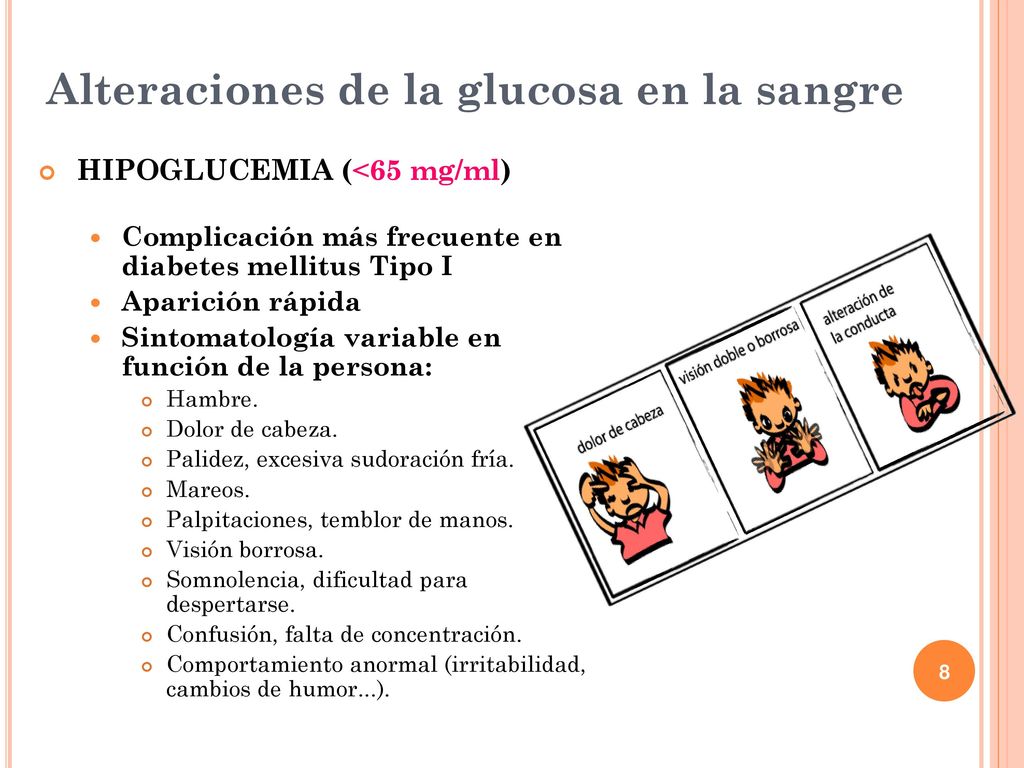 Alteraciones de la glucosa en la sangre

HIPOGLUCEMIA (<65 mg/ml)

Complicación más frecuente en diabetes mellitus Tipo I

Aparición rápida

Sintomatología variable en función de la persona:

Hambre.

Dolor de cabeza.

Palidez, excesiva sudoración fría.

Mareos.

Palpitaciones, temblor de manos.

Visión borrosa.

Somnolencia, dificultad para despertarse.

Confusión, falta de concentración.

Comportamiento anormal (irritabilidad, cambios de humor...).

dolor de cabeza

visión doble o borrosa

alteración de la conducta

8